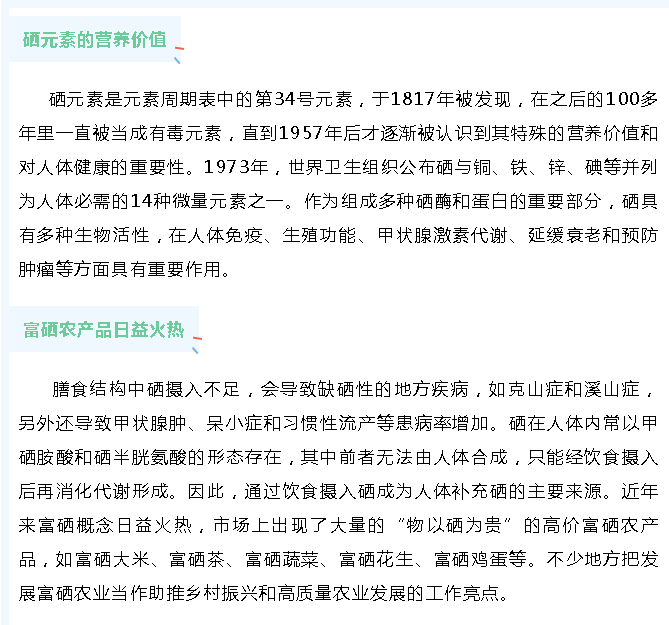 硒元素的营养价值

硒元素是元素周期表中的第34号元素，于1817年被发现，在之后的100多年里一直被当成有毒元素，直到1957年后才逐渐被认识到其特殊的营养价值和对人体健康的重要性。1973年，世界卫生组织公布硒与铜、铁、锌、碘等并列为人体必需的14种微量元素之一。作为组成多种硒酶和蛋白的重要部分，硒具有多种生物活性，在人体免疫、生殖功能、甲状腺激素代谢、延缓衰老和预防肿瘤等方面具有重要作用。

富硒农产品日益火热

膳食结构中硒摄入不足，会导致缺硒性的地方疾病，如克山症和溪山症，另外还导致甲状腺肿、呆小症和习惯性流产等患病率增加。硒在人体内常以甲硒胺酸和硒半胱氨酸的形态存在，其中前者无法由人体合成，只能经饮食摄入后再消化代谢形成。因此，通过饮食摄入硒成为人体补充硒的主要来源。近年来富硒概念日益火热，市场上出现了大量的“物以硒为贵”的高价富硒农产品，如富硒大米、富硒茶、富硒蔬菜、富硒花生、富硒鸡蛋等。不少地方把发展富硒农业当作助推乡村振兴和高质量农业发展的工作亮点。